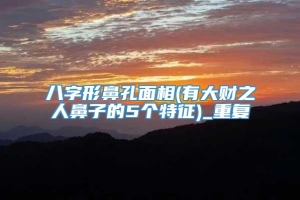 八字形鼻孔面相(有大财之人鼻子的5个特征)_重复